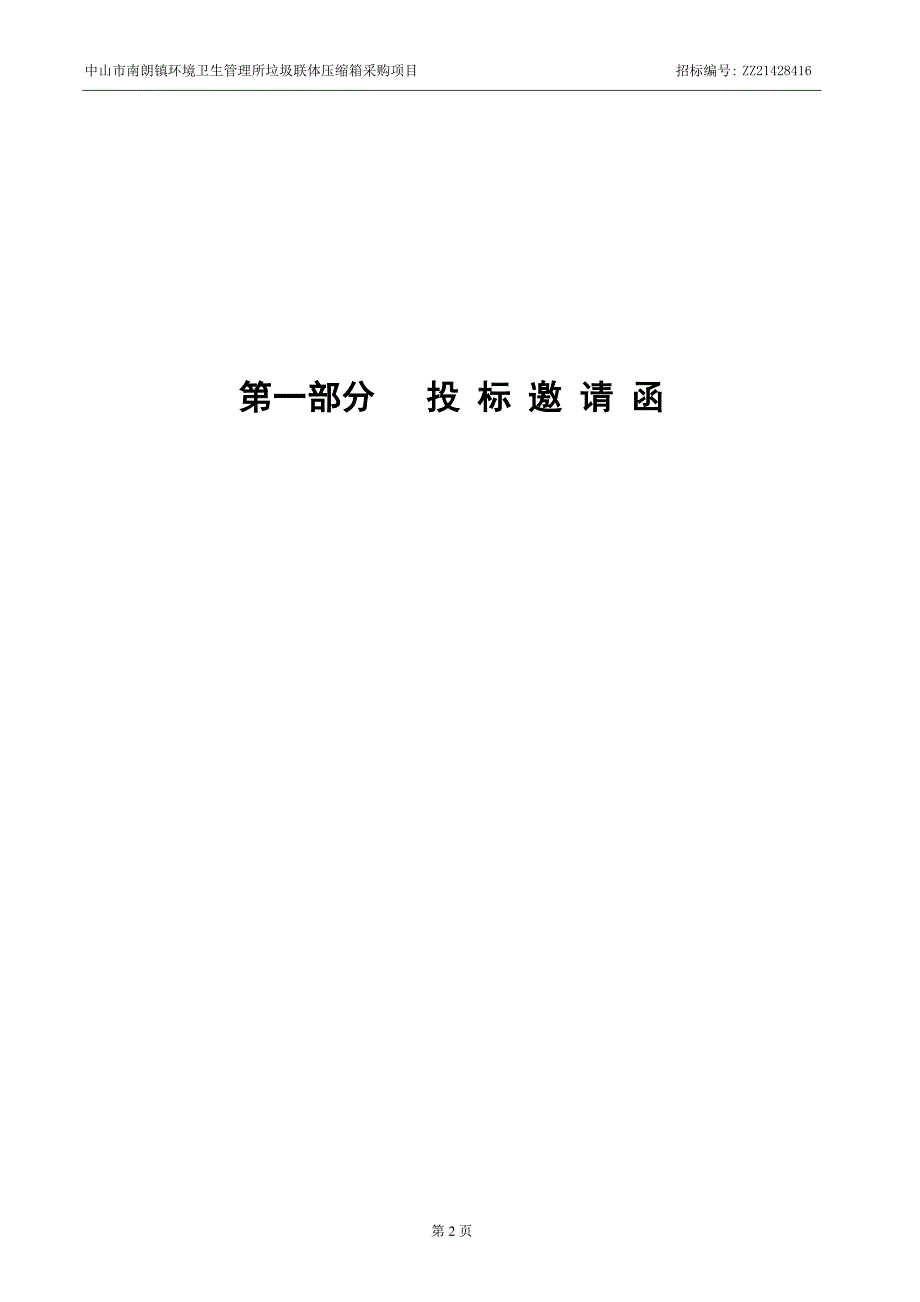 中山市南朗镇环境卫生管理所垃圾联体压缩箱采购项目

招标编号：ZZ21428416

第一部分　　投 标 邀 请 函

第 2 页